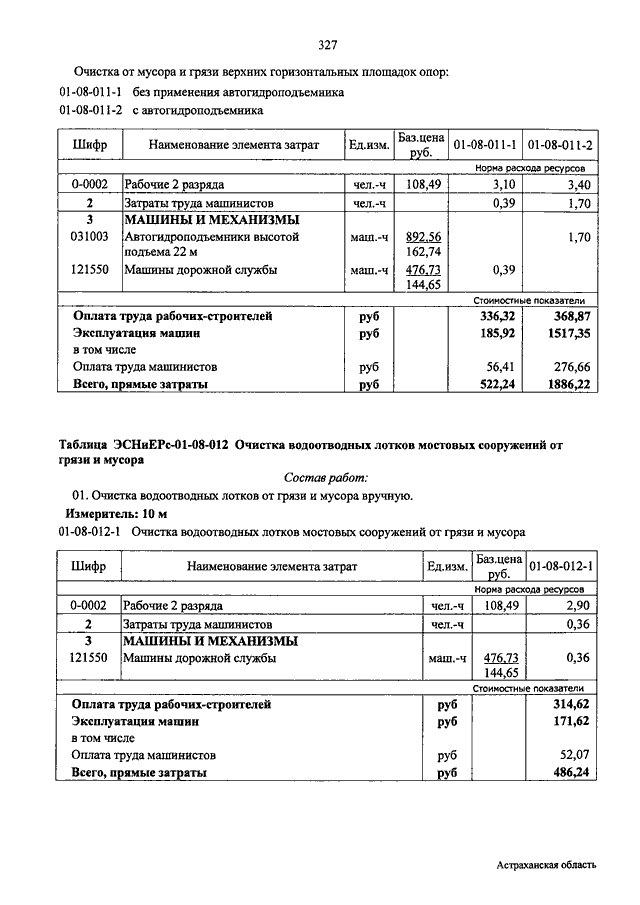 327

Очистка от мусора и грязи верхних горизонтальных площадок опор:

01-08-011-1 без применения автогидроподъемника

01-08-011-2 с автогидроподъемника

| Шифр | Наименование элемента затрат | Ед.изм. | Баз.цена руб. | 01-08-011-1 | 01-08-011-2 |
|---|---|---|---|---|---|
| | | | | Норма расхода ресурсов | |
| 0-0002 | Рабочие 2 разряда | чел.-ч | 108,49 | 3,10 | 3,40 |
| 2 | Затраты труда машинистов | чел.-ч | | 0,39 | 1,70 |
| 3 | МАШИНЫ И МЕХАНИЗМЫ | | | | |
| 031003 | Автогидроподъемники высотой подъема 22 м | маш.-ч | 892,56 162,74 | | 1,70 |
| 121550 | Машины дорожной службы | маш.-ч | 476,73 144,65 | 0,39 | |
| | | | | Стоимостные показатели | |
| | Оплата труда рабочих-строителей | руб | | 336,32 | 368,87 |
| | Эксплуатация машин | руб | | 185,92 | 1517,35 |
| | в том числе | | | | |
| | Оплата труда машинистов | руб | | 56,41 | 276,66 |
| | Всего, прямые затраты | руб | | 522,24 | 1886,22 |

Таблица ЭСНиЕРс-01-08-012 Очистка водоотводных лотков мостовых сооружений от грязи и мусора

Состав работ:

01. Очистка водоотводных лотков от грязи и мусора вручную.

Измеритель: 10 м

01-08-012-1 Очистка водоотводных лотков мостовых сооружений от грязи и мусора

| Шифр | Наименование элемента затрат | Ед.изм. | Баз.цена руб. | 01-08-012-1 |
|---|---|---|---|---|
| | | | | Норма расхода ресурсов |
| 0-0002 | Рабочие 2 разряда | чел.-ч | 108,49 | 2,90 |
| 2 | Затраты труда машинистов | чел.-ч | | 0,36 |
| 3 | МАШИНЫ И МЕХАНИЗМЫ | | | |
| 121550 | Машины дорожной службы | маш.-ч | 476,73 144,65 | 0,36 |
| | | | | Стоимостные показатели |
| | Оплата труда рабочих-строителей | руб | | 314,62 |
| | Эксплуатация машин | руб | | 171,62 |
| | в том числе | | | |
| | Оплата труда машинистов | руб | | 52,07 |
| | Всего, прямые затраты | руб | | 486,24 |

Астраханская область